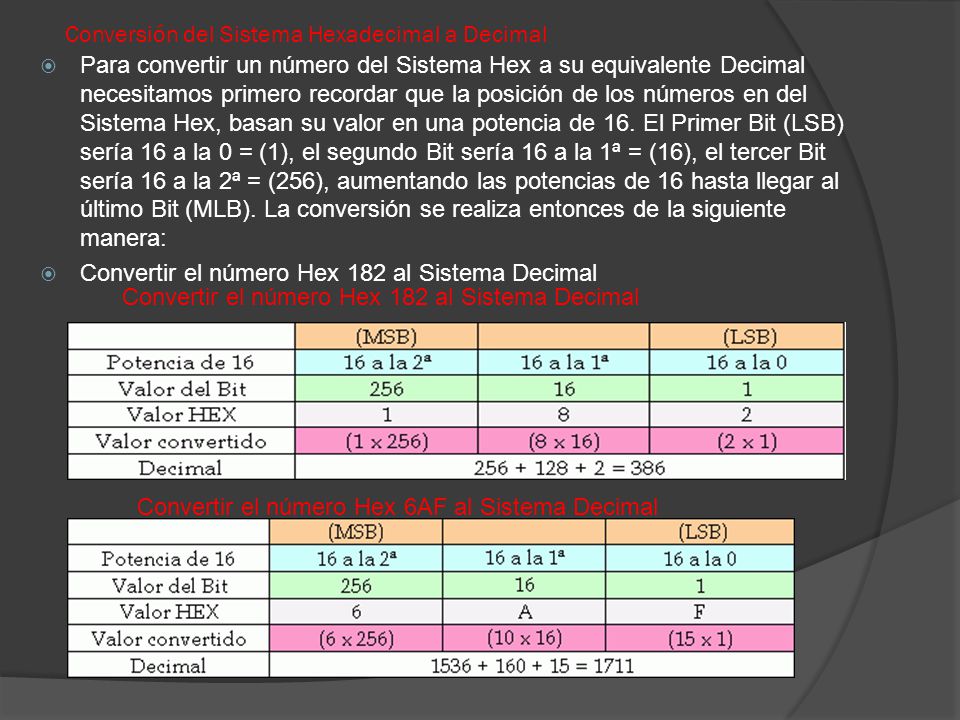 Conversión del Sistema Hexadecimal a Decimal

Para convertir un número del Sistema Hex a su equivalente Decimal necesitamos primero recordar que la posición de los números en del Sistema Hex, basan su valor en una potencia de 16. El Primer Bit (LSB) sería 16 a la 0 = (1), el segundo Bit sería 16 a la 1ª = (16), el tercer Bit sería 16 a la 2ª = (256), aumentando las potencias de 16 hasta llegar al último Bit (MLB). La conversión se realiza entonces de la siguiente manera:

Convertir el número Hex 182 al Sistema Decimal

Convertir el número Hex 182 al Sistema Decimal

| | (MSB) | | (LSB) |
|---|---|---|---|
| Potencia de 16 | 16 a la 2ª | 16 a la 1ª | 16 a la 0 |
| Valor del Bit | 256 | 16 | 1 |
| Valor HEX | 1 | 8 | 2 |
| Valor convertido | (1 x 256) | (8 x 16) | (2 x 1) |
| Decimal | 256 + 128 + 2 = 386 | | |

Convertir el número Hex 6AF al Sistema Decimal

| | (MSB) | | (LSB) |
|---|---|---|---|
| Potencia de 16 | 16 a la 2ª | 16 a la 1ª | 16 a la 0 |
| Valor del Bit | 256 | 16 | 1 |
| Valor HEX | 6 | A | F |
| Valor convertido | (6 x 256) | (10 x 16) | (15 x 1) |
| Decimal | 1536 + 160 + 15 = 1711 | | |